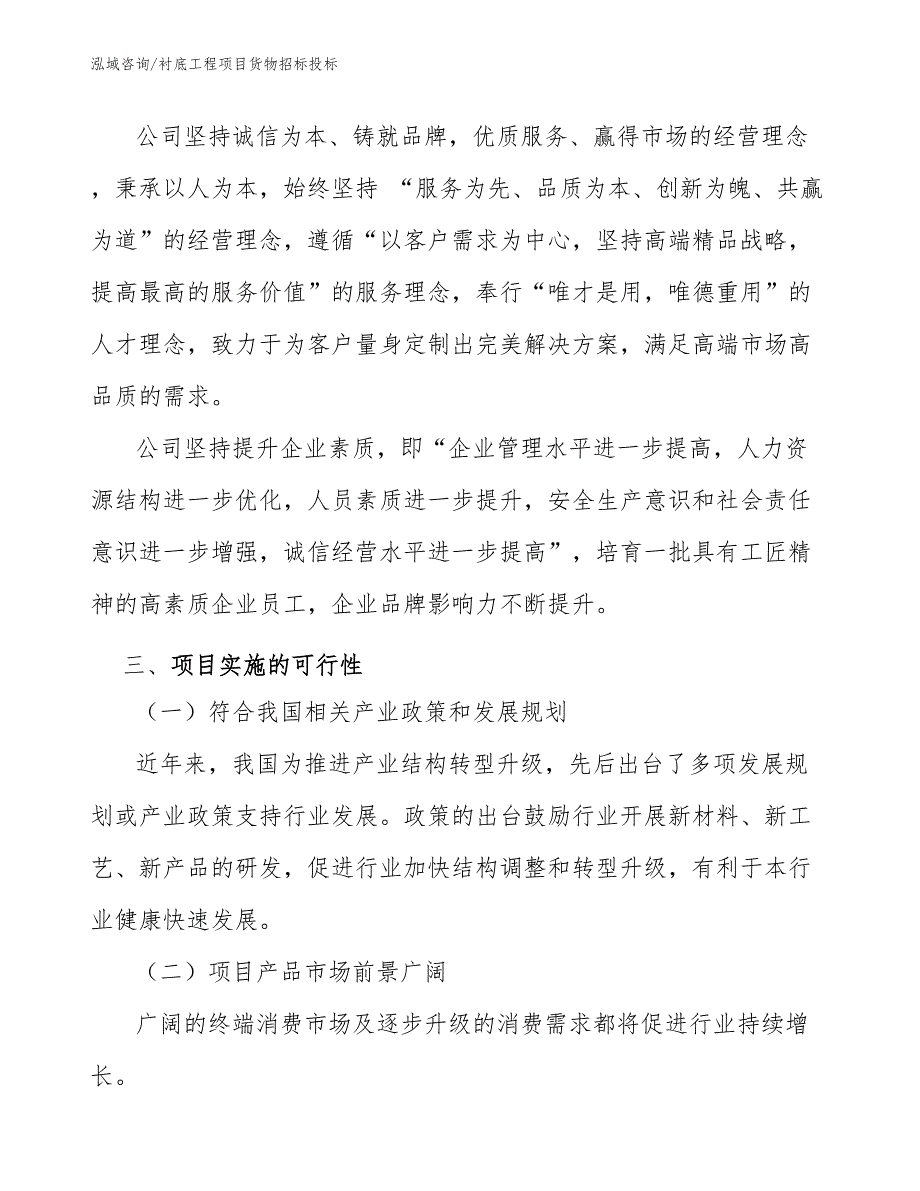 泓域咨询/衬底工程项目货物招标投标

公司坚持诚信为本、铸就品牌，优质服务、赢得市场的经营理念，秉承以人为本，始终坚持 “服务为先、品质为本、创新为魄、共赢为道”的经营理念，遵循“以客户需求为中心，坚持高端精品战略，提高最高的服务价值”的服务理念，奉行“唯才是用，唯德重用”的人才理念，致力于为客户量身定制出完美解决方案，满足高端市场高品质的需求。

公司坚持提升企业素质，即“企业管理水平进一步提高，人力资源结构进一步优化，人员素质进一步提升，安全生产意识和社会责任意识进一步增强，诚信经营水平进一步提高”，培育一批具有工匠精神的高素质企业员工，企业品牌影响力不断提升。

三、项目实施的可行性

（一）符合我国相关产业政策和发展规划

近年来，我国为推进产业结构转型升级，先后出台了多项发展规划或产业政策支持行业发展。政策的出台鼓励行业开展新材料、新工艺、新产品的研发，促进行业加快结构调整和转型升级，有利于本行业健康快速发展。

（二）项目产品市场前景广阔

广阔的终端消费市场及逐步升级的消费需求都将促进行业持续增长。